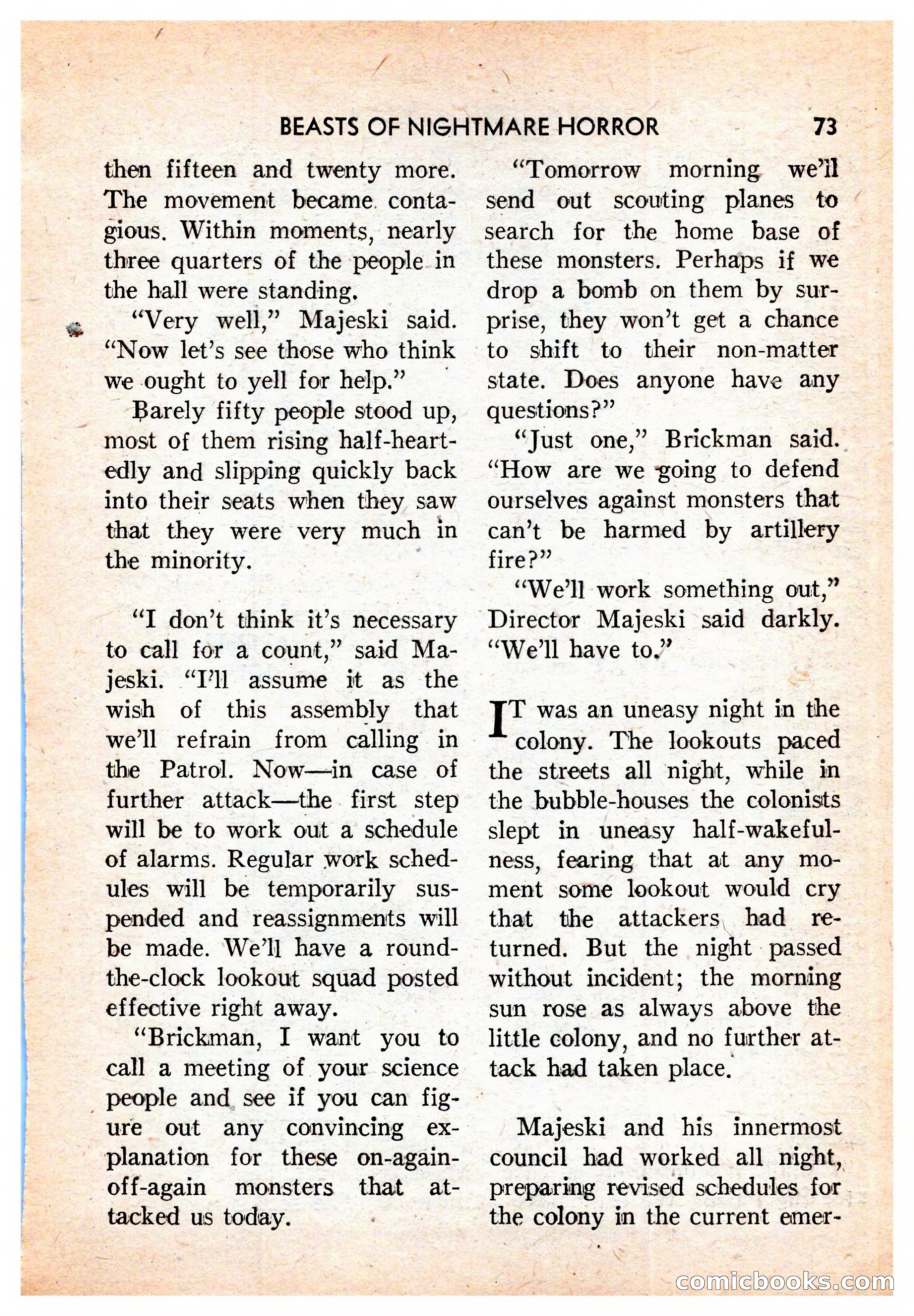 BEASTS OF NIGHTMARE HORROR 73

then fifteen and twenty more. The movement became contagious. Within moments, nearly three quarters of the people in the hall were standing.

"Very well," Majeski said. "Now let's see those who think we ought to yell for help."

Barely fifty people stood up, most of them rising half-heartedly and slipping quickly back into their seats when they saw that they were very much in the minority.

"I don't think it's necessary to call for a count," said Majeski. "I'll assume it as the wish of this assembly that we'll refrain from calling in the Patrol. Now—in case of further attack—the first step will be to work out a schedule of alarms. Regular work schedules will be temporarily suspended and reassignments will be made. We'll have a round-the-clock lookout squad posted effective right away.

"Brickman, I want you to call a meeting of your science people and see if you can figure out any convincing explanation for these on-again-off-again monsters that attacked us today.

"Tomorrow morning we'll send out scouting planes to search for the home base of these monsters. Perhaps if we drop a bomb on them by surprise, they won't get a chance to shift to their non-matter state. Does anyone have any questions?"

"Just one," Brickman said. "How are we going to defend ourselves against monsters that can't be harmed by artillery fire?"

"We'll work something out," Director Majeski said darkly. "We'll have to."

IT was an uneasy night in the colony. The lookouts paced the streets all night, while in the bubble-houses the colonists slept in uneasy half-wakefulness, fearing that at any moment some lookout would cry that the attackers had returned. But the night passed without incident; the morning sun rose as always above the little colony, and no further attack had taken place.

Majeski and his innermost council had worked all night, preparing revised schedules for the colony in the current emer-

comicbooks.com